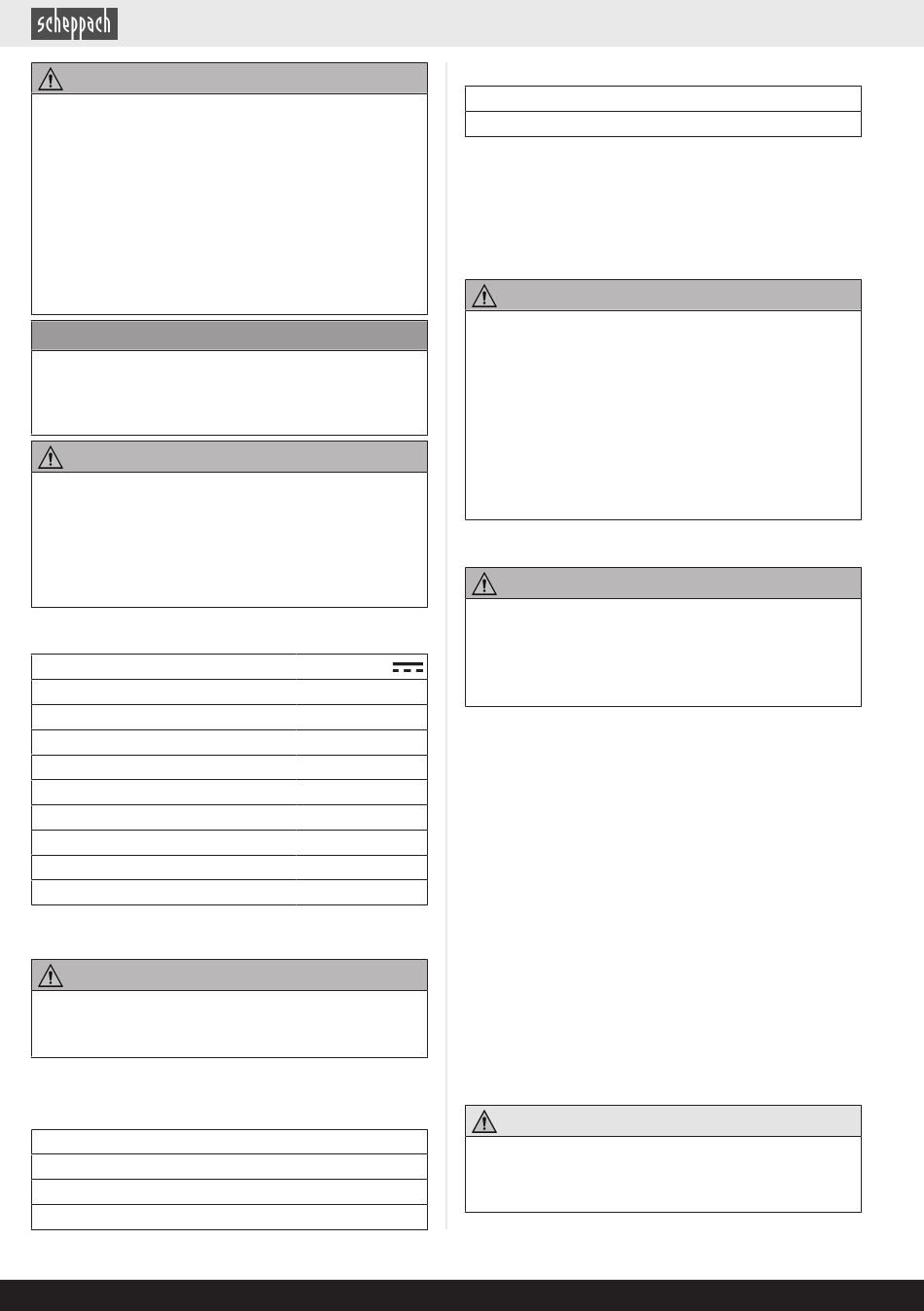 scheppach